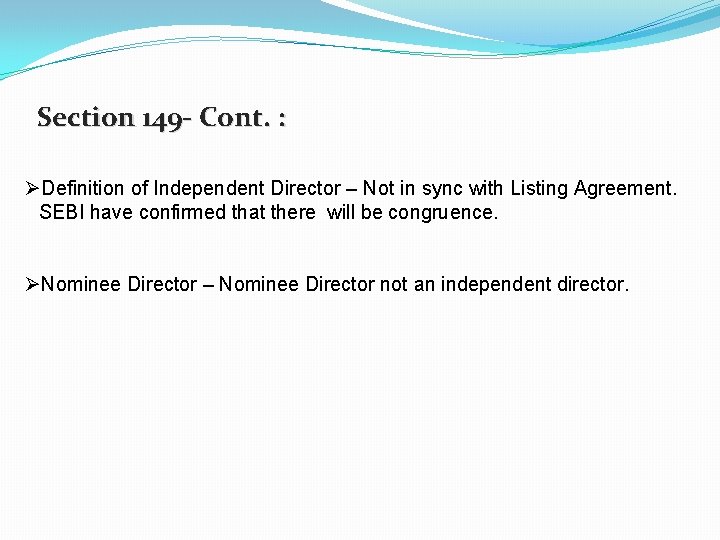 Section 149- Cont. :

➢Definition of Independent Director – Not in sync with Listing Agreement. SEBI have confirmed that there will be congruence.

➢Nominee Director – Nominee Director not an independent director.